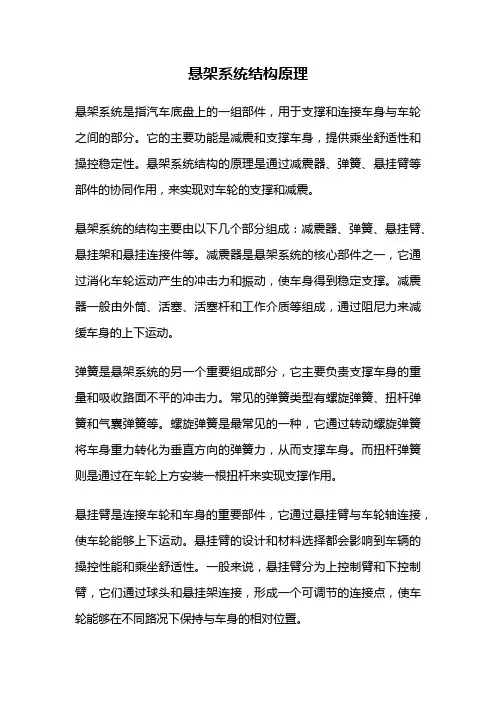 悬架系统结构原理

悬架系统是指汽车底盘上的一组部件，用于支撑和连接车身与车轮之间的部分。它的主要功能是减震和支撑车身，提供乘坐舒适性和操控稳定性。悬架系统结构的原理是通过减震器、弹簧、悬挂臂等部件的协同作用，来实现对车轮的支撑和减震。

悬架系统的结构主要由以下几个部分组成：减震器、弹簧、悬挂臂、悬挂架和悬挂连接件等。减震器是悬架系统的核心部件之一，它通过消化车轮运动产生的冲击力和振动，使车身得到稳定支撑。减震器一般由外筒、活塞、活塞杆和工作介质等组成，通过阻尼力来减缓车身的上下运动。

弹簧是悬架系统的另一个重要组成部分，它主要负责支撑车身的重量和吸收路面不平的冲击力。常见的弹簧类型有螺旋弹簧、扭杆弹簧和气囊弹簧等。螺旋弹簧是最常见的一种，它通过转动螺旋弹簧将车身重力转化为垂直方向的弹簧力，从而支撑车身。而扭杆弹簧则是通过在车轮上方安装一根扭杆来实现支撑作用。

悬挂臂是连接车轮和车身的重要部件，它通过悬挂臂与车轮轴连接，使车轮能够上下运动。悬挂臂的设计和材料选择都会影响到车辆的操控性能和乘坐舒适性。一般来说，悬挂臂分为上控制臂和下控制臂，它们通过球头和悬挂架连接，形成一个可调节的连接点，使车轮能够在不同路况下保持与车身的相对位置。